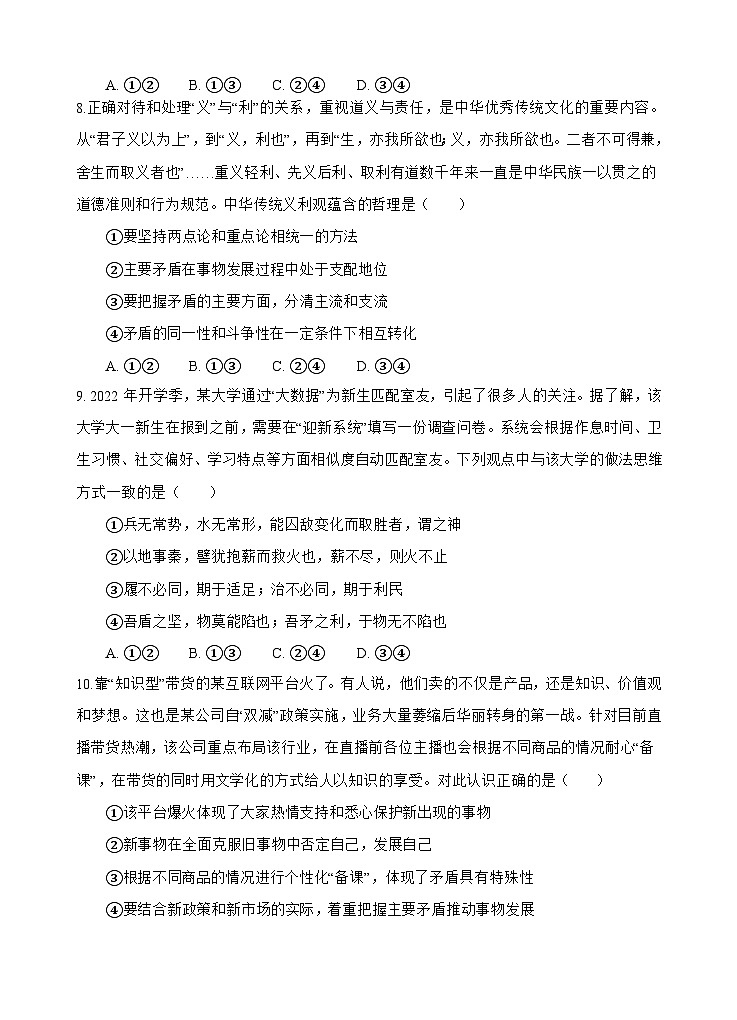 A. ①②　　B. ①③　　C. ②④　　D. ③④

8.正确对待和处理“义”与“利”的关系，重视道义与责任，是中华优秀传统文化的重要内容。从“君子义以为上”，到“义，利也”，再到“生，亦我所欲也;义，亦我所欲也。二者不可得兼，舍生而取义者也”……重义轻利、先义后利、取利有道数千年来一直是中华民族一以贯之的道德准则和行为规范。中华传统义利观蕴含的哲理是（　　）

①要坚持两点论和重点论相统一的方法

②主要矛盾在事物发展过程中处于支配地位

③要把握矛盾的主要方面，分清主流和支流

④矛盾的同一性和斗争性在一定条件下相互转化

A. ①②　　B. ①③　　C. ②④　　D. ③④

9. 2022 年开学季，某大学通过“大数据”为新生匹配室友，引起了很多人的关注。据了解，该大学大一新生在报到之前，需要在“迎新系统”填写一份调查问卷。系统会根据作息时间、卫生习惯、社交偏好、学习特点等方面相似度自动匹配室友。下列观点中与该大学的做法思维方式一致的是（　　）

①兵无常势，水无常形，能因敌变化而取胜者，谓之神

②以地事秦，譬犹抱薪而救火也，薪不尽，则火不止

③履不必同，期于适足；治不必同，期于利民

④吾盾之坚，物莫能陷也；吾矛之利，于物无不陷也

A. ①②　　B. ①③　　C. ②④　　D. ③④

10.靠“知识型”带货的某互联网平台火了。有人说，他们卖的不仅是产品，还是知识、价值观和梦想。这也是某公司自“双减”政策实施，业务大量萎缩后华丽转身的第一战。针对目前直播带货热潮，该公司重点布局该行业，在直播前各位主播也会根据不同商品的情况耐心“备课”，在带货的同时用文学化的方式给人以知识的享受。对此认识正确的是（　　）

①该平台爆火体现了大家热情支持和悉心保护新出现的事物

②新事物在全面克服旧事物中否定自己，发展自己

③根据不同商品的情况进行个性化“备课”，体现了矛盾具有特殊性

④要结合新政策和新市场的实际，着重把握主要矛盾推动事物发展